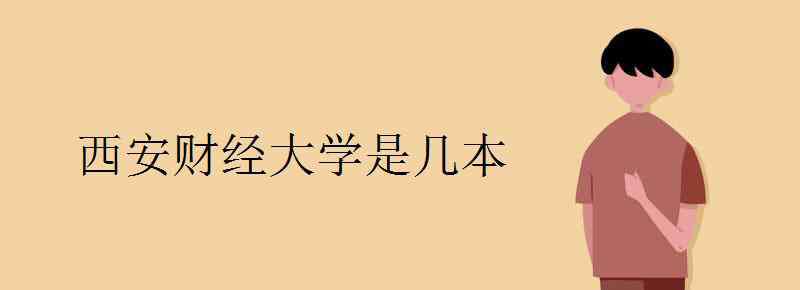 西安财经大学是几本